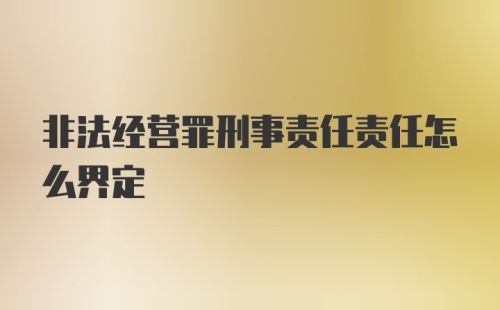 非法经营罪刑事责任责任怎么界定